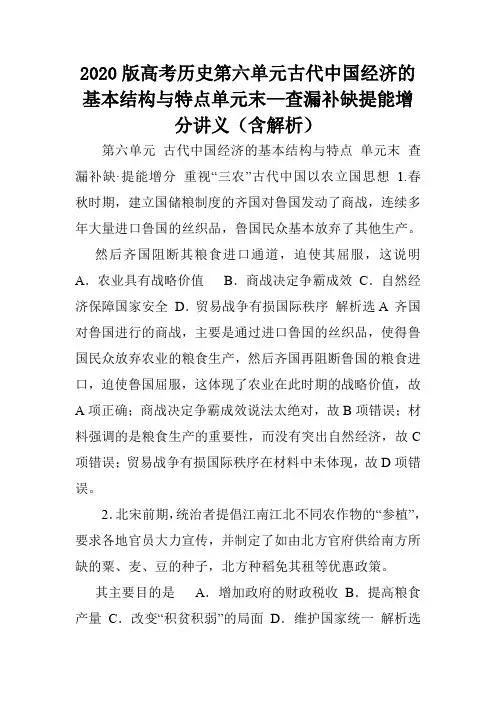 2020版高考历史第六单元古代中国经济的基本结构与特点单元末—查漏补缺提能增分讲义（含解析）

第六单元 古代中国经济的基本结构与特点 单元末 查漏补缺·提能增分 重视“三农”古代中国以农立国思想 1.春秋时期，建立国储粮制度的齐国对鲁国发动了商战，连续多年大量进口鲁国的丝织品，鲁国民众基本放弃了其他生产。

然后齐国阻断其粮食进口通道，迫使其屈服，这说明 A．农业具有战略价值 B．商战决定争霸成效 C．自然经济保障国家安全 D．贸易战争有损国际秩序 解析选A 齐国对鲁国进行的商战，主要是通过进口鲁国的丝织品，使得鲁国民众放弃农业的粮食生产，然后齐国再阻断鲁国的粮食进口，迫使鲁国屈服，这体现了农业在此时期的战略价值，故A项正确；商战决定争霸成效说法太绝对，故B项错误；材料强调的是粮食生产的重要性，而没有突出自然经济，故C项错误；贸易战争有损国际秩序在材料中未体现，故D项错误。

2.北宋前期，统治者提倡江南江北不同农作物的“参植”，要求各地官员大力宣传，并制定了如由北方官府供给南方所缺的粟、麦、豆的种子，北方种稻免其租等优惠政策。

其主要目的是 A．增加政府的财政税收 B．提高粮食产量 C．改变“积贫积弱”的局面 D．维护国家统一 解析选